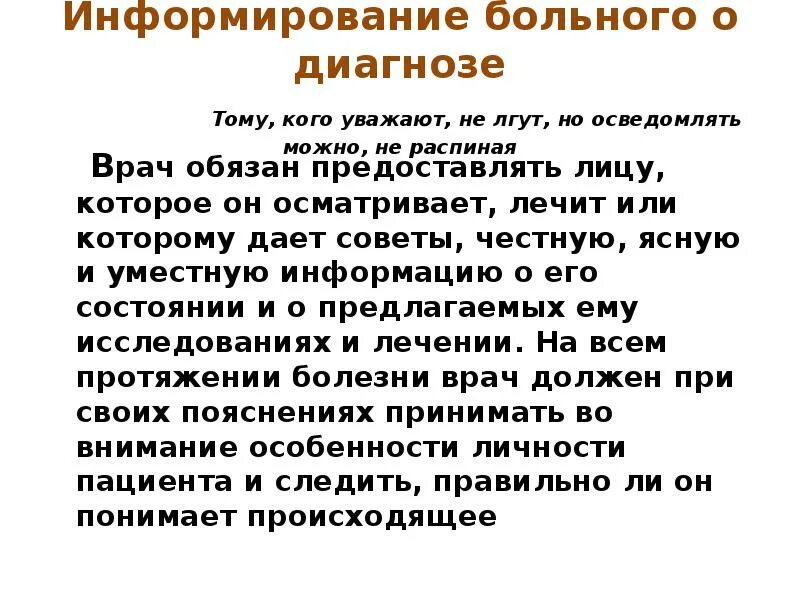 Информирование больного о диагнозе

Тому, кого уважают, не лгут, но осведомлять можно, не распиная

Врач обязан предоставлять лицу, которое он осматривает, лечит или которому дает советы, честную, ясную и уместную информацию о его состоянии и о предлагаемых ему исследованиях и лечении. На всем протяжении болезни врач должен при своих пояснениях принимать во внимание особенности личности пациента и следить, правильно ли он понимает происходящее